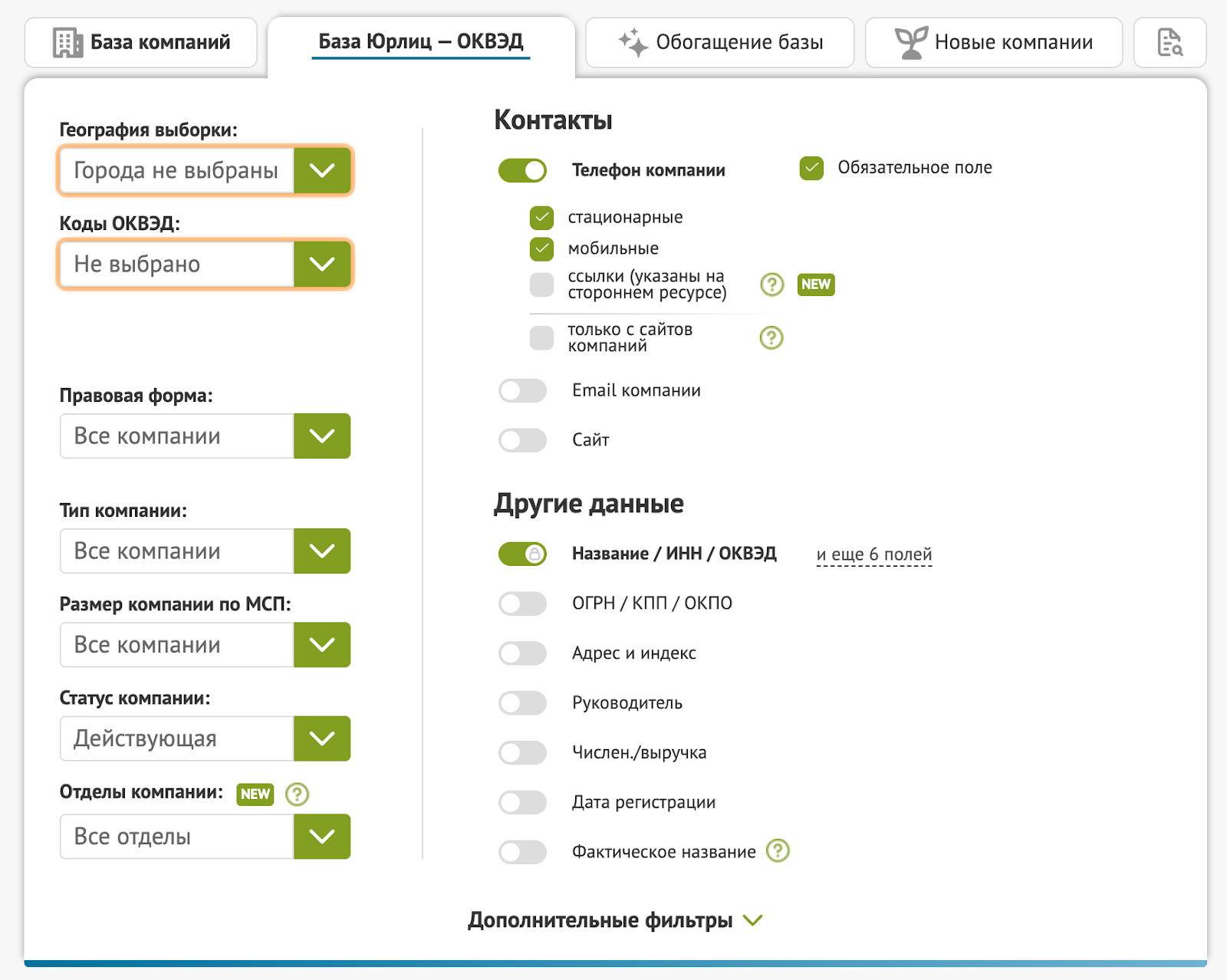 База компаний
База Юрлиц — ОКВЭД
Обогащение базы
Новые компании

География выборки:
Города не выбраны

Коды ОКВЭД:
Не выбрано

Правовая форма:
Все компании

Тип компании:
Все компании

Размер компании по МСП:
Все компании

Статус компании:
Действующая

Отделы компании: NEW ?
Все отделы

Контакты

Телефон компании
Обязательное поле

стационарные
мобильные
ссылки (указаны на стороннем ресурсе) ? NEW
только с сайтов компаний ?

Email компании

Сайт

Другие данные

Название / ИНН / ОКВЭД
и еще 6 полей

ОГРН / КПП / ОКПО

Адрес и индекс

Руководитель

Числен./выручка

Дата регистрации

Фактическое название ?

Дополнительные фильтры